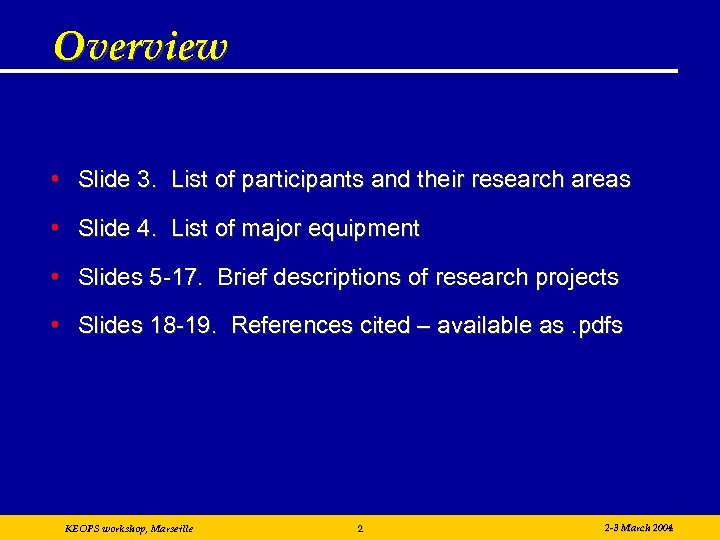 Overview

• Slide 3. List of participants and their research areas

• Slide 4. List of major equipment

• Slides 5-17. Brief descriptions of research projects

• Slides 18-19. References cited – available as .pdfs

KEOPS workshop, Marseille

2

2-3 March 2004